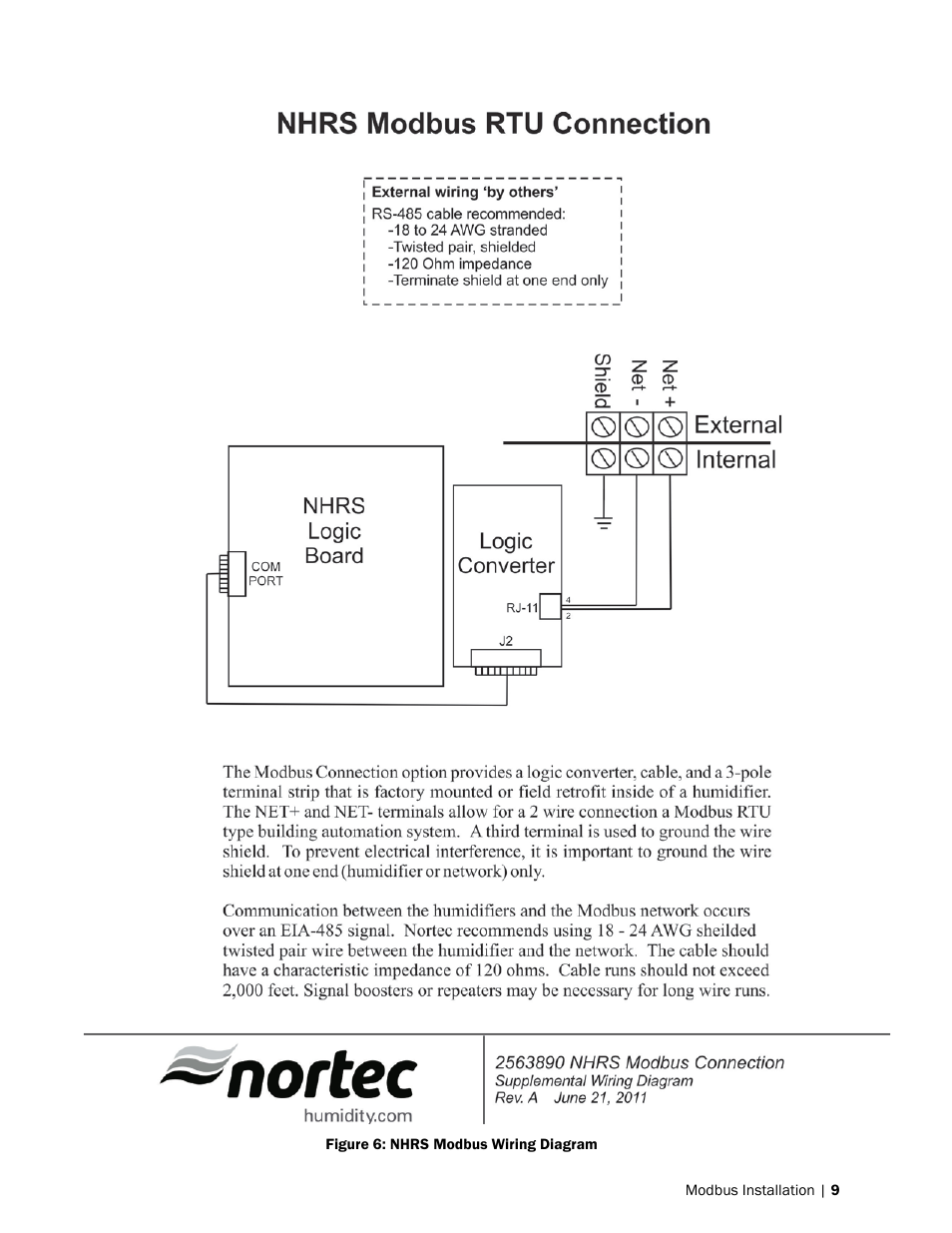 NHRS Modbus RTU Connection

External wiring 'by others'
RS-485 cable recommended:
-18 to 24 AWG stranded
-Twisted pair, shielded
-120 Ohm impedance
-Terminate shield at one end only

Shield
Net -
Net +
External
Internal

NHRS
Logic
Board

COM
PORT

Logic
Converter

RJ-11
4
2
J2

The Modbus Connection option provides a logic converter, cable, and a 3-pole terminal strip that is factory mounted or field retrofit inside of a humidifier. The NET+ and NET- terminals allow for a 2 wire connection a Modbus RTU type building automation system. A third terminal is used to ground the wire shield. To prevent electrical interference, it is important to ground the wire shield at one end (humidifier or network) only.

Communication between the humidifiers and the Modbus network occurs over an EIA-485 signal. Nortec recommends using 18 - 24 AWG sheilded twisted pair wire between the humidifier and the network. The cable should have a characteristic impedance of 120 ohms. Cable runs should not exceed 2,000 feet. Signal boosters or repeaters may be necessary for long wire runs.

nortec
humidity.com

2563890 NHRS Modbus Connection
Supplemental Wiring Diagram
Rev. A June 21, 2011

Figure 6: NHRS Modbus Wiring Diagram

Modbus Installation | 9